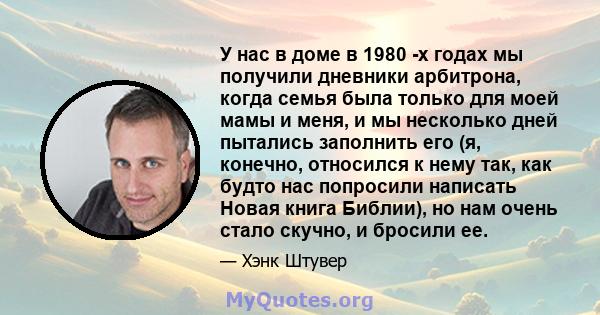 У нас в доме в 1980 -х годах мы получили дневники арбитрона, когда семья была только для моей мамы и меня, и мы несколько дней пытались заполнить его (я, конечно, относился к нему так, как будто нас попросили написать Новая книга Библии), но нам очень стало скучно, и бросили ее.

— Хэнк Штувер

MyQuotes.org